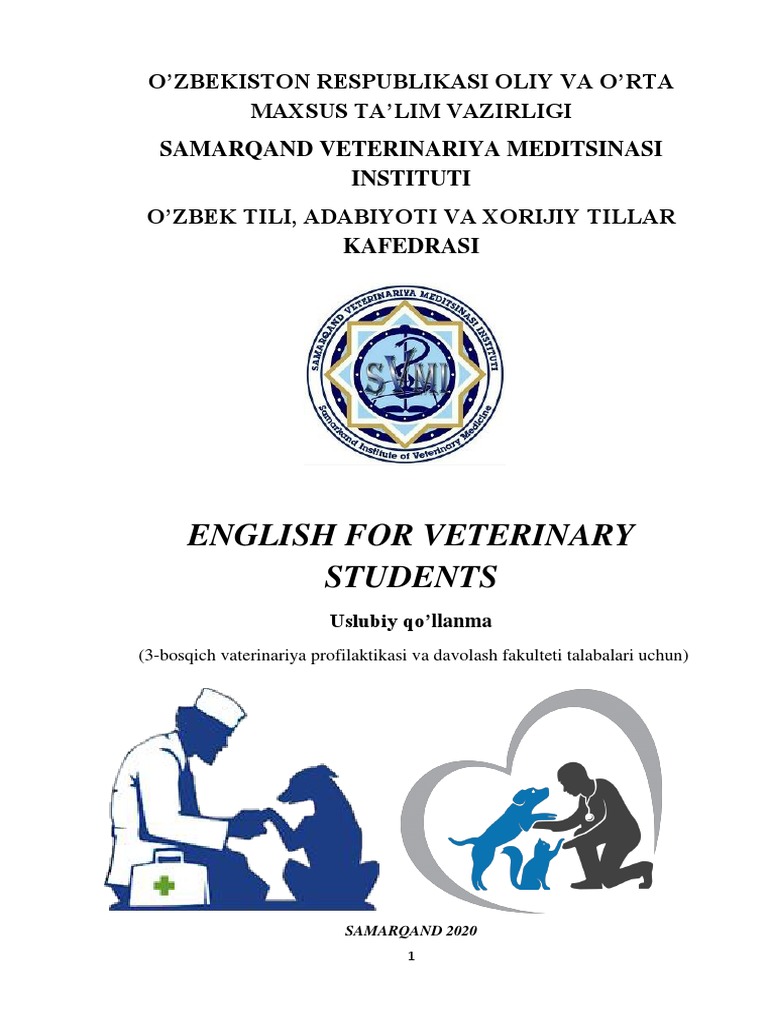 O’ZBEKISTON RESPUBLIKASI OLIY VA O’RTA MAXSUS TA’LIM VAZIRLIGI

SAMARQAND VETERINARIYA MEDITSINASI INSTITUTI

O’ZBEK TILI, ADABIYOTI VA XORIJIY TILLAR KAFEDRASI

SAMARQAND VETERINARIYA MEDITSINASI INSTITUTI
SVMI
Samarkand Institute of Veterinary Medicine

ENGLISH FOR VETERINARY STUDENTS

Uslubiy qo’llanma

(3-bosqich vaterinariya profilaktikasi va davolash fakulteti talabalari uchun)

SAMARQAND 2020

1